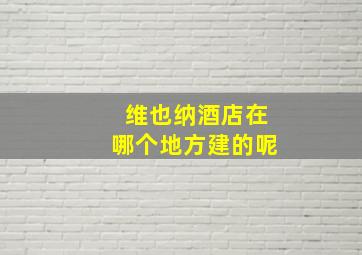 维也纳酒店在
哪个地方建的呢